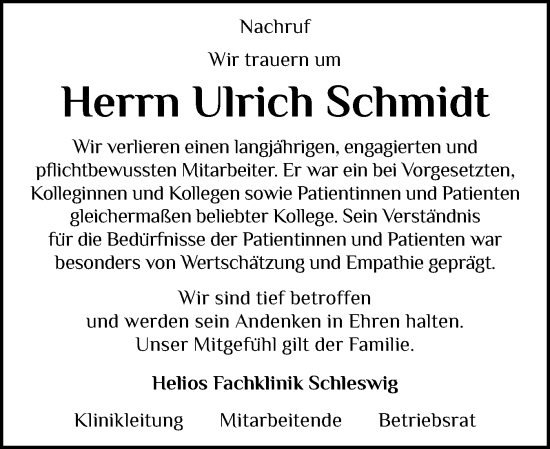 Nachruf

Wir trauern um

Herrn Ulrich Schmidt

Wir verlieren einen langjährigen, engagierten und pflichtbewussten Mitarbeiter. Er war ein bei Vorgesetzten, Kolleginnen und Kollegen sowie Patientinnen und Patienten gleichermaßen beliebter Kollege. Sein Verständnis für die Bedürfnisse der Patientinnen und Patienten war besonders von Wertschätzung und Empathie geprägt.

Wir sind tief betroffen und werden sein Andenken in Ehren halten. Unser Mitgefühl gilt der Familie.

Helios Fachklinik Schleswig

Klinikleitung Mitarbeitende Betriebsrat